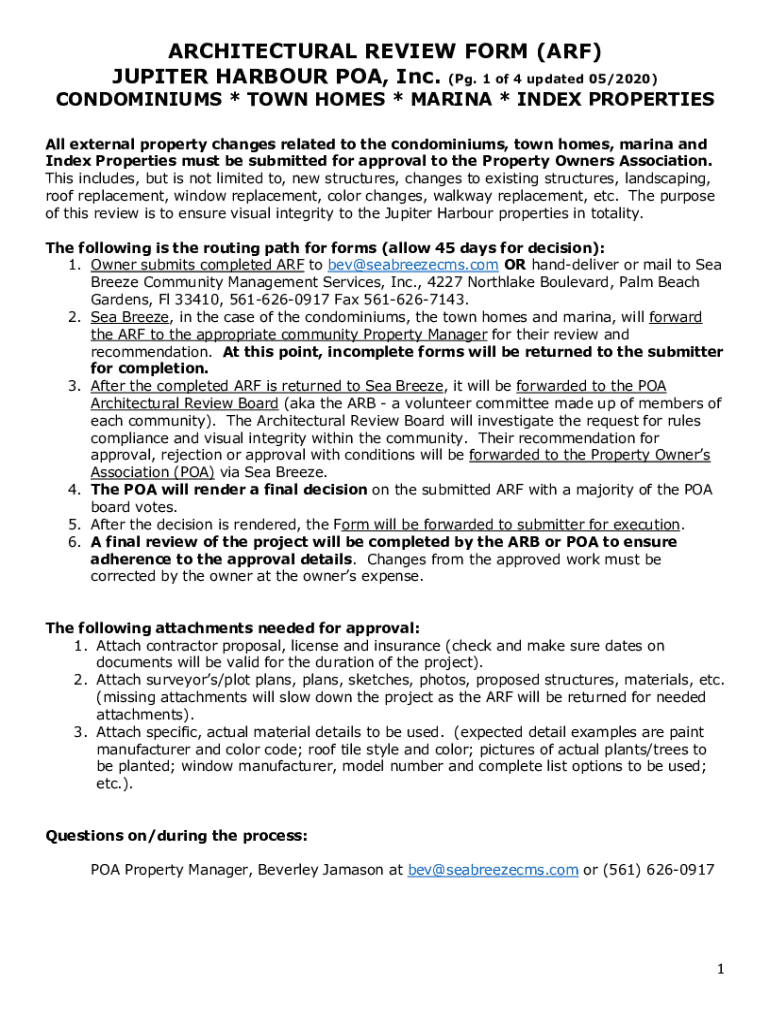 ARCHITECTURAL REVIEW FORM (ARF)
JUPITER HARBOUR POA, Inc. (Pg. 1 of 4 updated 05/2020)
CONDOMINIUMS * TOWN HOMES * MARINA * INDEX PROPERTIES

All external property changes related to the condominiums, town homes, marina and Index Properties must be submitted for approval to the Property Owners Association. This includes, but is not limited to, new structures, changes to existing structures, landscaping, roof replacement, window replacement, color changes, walkway replacement, etc. The purpose of this review is to ensure visual integrity to the Jupiter Harbour properties in totality.

The following is the routing path for forms (allow 45 days for decision):
1. Owner submits completed ARF to bev@seabreezecms.com OR hand-deliver or mail to Sea Breeze Community Management Services, Inc., 4227 Northlake Boulevard, Palm Beach Gardens, Fl 33410, 561-626-0917 Fax 561-626-7143.
2. Sea Breeze, in the case of the condominiums, the town homes and marina, will forward the ARF to the appropriate community Property Manager for their review and recommendation. At this point, incomplete forms will be returned to the submitter for completion.
3. After the completed ARF is returned to Sea Breeze, it will be forwarded to the POA Architectural Review Board (aka the ARB - a volunteer committee made up of members of each community). The Architectural Review Board will investigate the request for rules compliance and visual integrity within the community. Their recommendation for approval, rejection or approval with conditions will be forwarded to the Property Owner's Association (POA) via Sea Breeze.
4. The POA will render a final decision on the submitted ARF with a majority of the POA board votes.
5. After the decision is rendered, the Form will be forwarded to submitter for execution.
6. A final review of the project will be completed by the ARB or POA to ensure adherence to the approval details. Changes from the approved work must be corrected by the owner at the owner's expense.

The following attachments needed for approval:
1. Attach contractor proposal, license and insurance (check and make sure dates on documents will be valid for the duration of the project).
2. Attach surveyor's/plot plans, plans, sketches, photos, proposed structures, materials, etc. (missing attachments will slow down the project as the ARF will be returned for needed attachments).
3. Attach specific, actual material details to be used. (expected detail examples are paint manufacturer and color code; roof tile style and color; pictures of actual plants/trees to be planted; window manufacturer, model number and complete list options to be used; etc.).

Questions on/during the process:

POA Property Manager, Beverley Jamason at bev@seabreezecms.com or (561) 626-0917

1